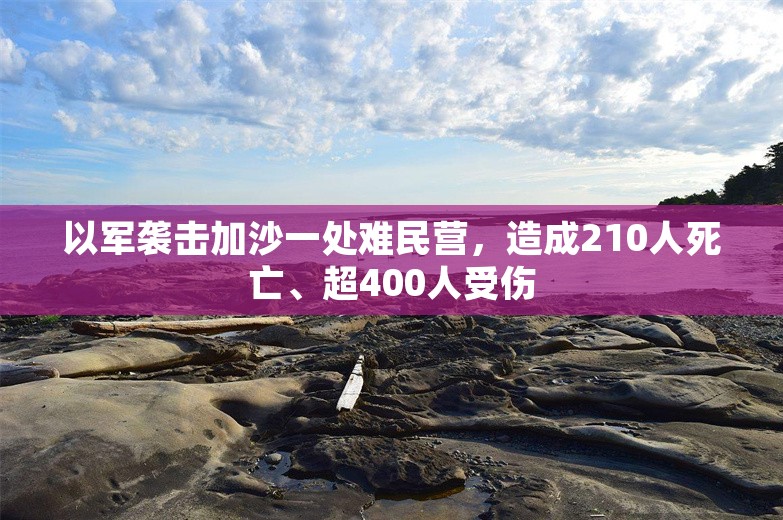 以军袭击加沙一处难民营，造成210人死亡、超400人受伤